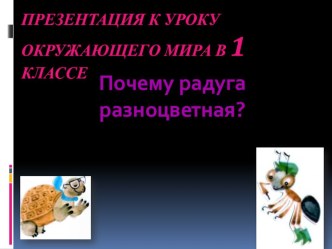 ПРЕЗЕНТАЦИЯ К УРОКУ ОКРУЖАЮЩЕГО МИРА В 1 КЛАССЕ

Почему радуга разноцветная?